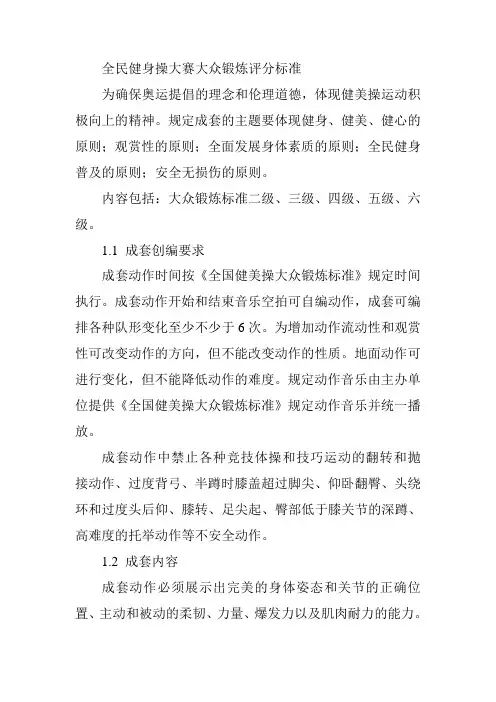 全民健身操大赛大众锻炼评分标准

为确保奥运提倡的理念和伦理道德，体现健美操运动积极向上的精神。规定成套的主题要体现健身、健美、健心的原则；观赏性的原则；全面发展身体素质的原则；全民健身普及的原则；安全无损伤的原则。

内容包括：大众锻炼标准二级、三级、四级、五级、六级。

1.1 成套创编要求

成套动作时间按《全国健美操大众锻炼标准》规定时间执行。成套动作开始和结束音乐空拍可自编动作，成套可编排各种队形变化至少不少于6次。为增加动作流动性和观赏性可改变动作的方向，但不能改变动作的性质。地面动作可进行变化，但不能降低动作的难度。规定动作音乐由主办单位提供《全国健美操大众锻炼标准》规定动作音乐并统一播放。

成套动作中禁止各种竞技体操和技巧运动的翻转和抛接动作、过度背弓、半蹲时膝盖超过脚尖、仰卧翻臀、头绕环和过度头后仰、膝转、足尖起、臀部低于膝关节的深蹲、高难度的托举动作等不安全动作。

1.2 成套内容

成套动作必须展示出完美的身体姿态和关节的正确位置、主动和被动的柔韧、力量、爆发力以及肌肉耐力的能力。